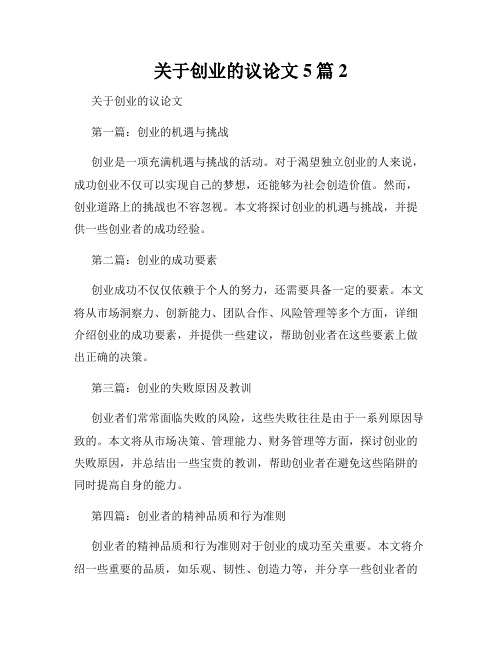 关于创业的议论文 5 篇 2

关于创业的议论文

第一篇：创业的机遇与挑战

创业是一项充满机遇与挑战的活动。对于渴望独立创业的人来说，成功创业不仅可以实现自己的梦想，还能够为社会创造价值。然而，创业道路上的挑战也不容忽视。本文将探讨创业的机遇与挑战，并提供一些创业者的成功经验。

第二篇：创业的成功要素

创业成功不仅仅依赖于个人的努力，还需要具备一定的要素。本文将从市场洞察力、创新能力、团队合作、风险管理等多个方面，详细介绍创业的成功要素，并提供一些建议，帮助创业者在这些要素上做出正确的决策。

第三篇：创业的失败原因及教训

创业者们常常面临失败的风险，这些失败往往是由于一系列原因导致的。本文将从市场决策、管理能力、财务管理等方面，探讨创业的失败原因，并总结出一些宝贵的教训，帮助创业者在避免这些陷阱的同时提高自身的能力。

第四篇：创业者的精神品质和行为准则

创业者的精神品质和行为准则对于创业的成功至关重要。本文将介绍一些重要的品质，如乐观、韧性、创造力等，并分享一些创业者的